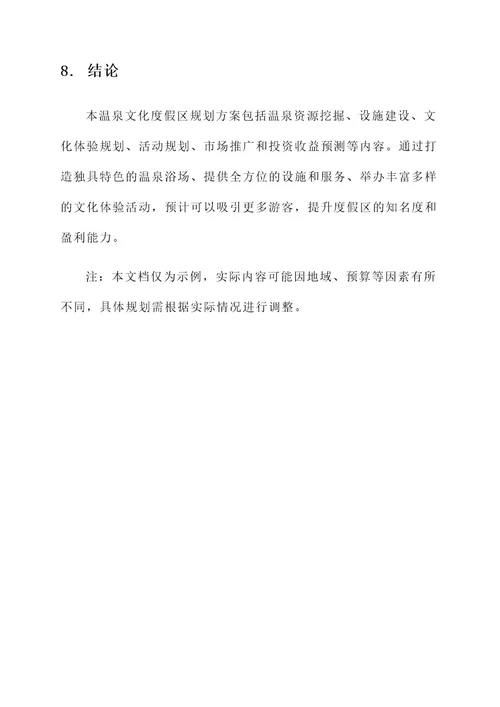 8. 结论

本温泉文化度假区规划方案包括温泉资源挖掘、设施建设、文化体验规划、活动规划、市场推广和投资收益预测等内容。通过打造独具特色的温泉浴场、提供全方位的设施和服务、举办丰富多样的文化体验活动，预计可以吸引更多游客，提升度假区的知名度和盈利能力。

注：本文档仅为示例，实际内容可能因地域、预算等因素有所不同，具体规划需根据实际情况进行调整。